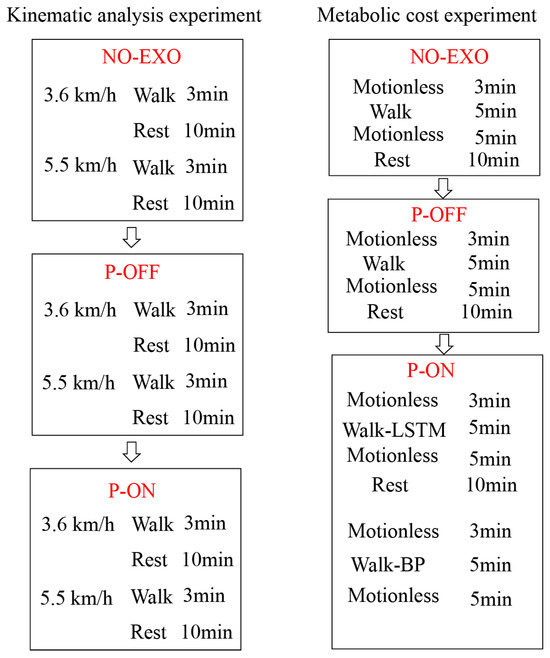 Kinematic analysis experiment

NO-EXO

3.6 km/h Walk 3min

Rest 10min

5.5 km/h Walk 3min

Rest 10min

P-OFF

3.6 km/h Walk 3min

Rest 10min

5.5 km/h Walk 3min

Rest 10min

P-ON

3.6 km/h Walk 3min

Rest 10min

5.5 km/h Walk 3min

Rest 10min

Metabolic cost experiment

NO-EXO

Motionless 3min

Walk 5min

Motionless 5min

Rest 10min

P-OFF

Motionless 3min

Walk 5min

Motionless 5min

Rest 10min

P-ON

Motionless 3min

Walk-LSTM 5min

Motionless 5min

Rest 10min

Motionless 3min

Walk-BP 5min

Motionless 5min